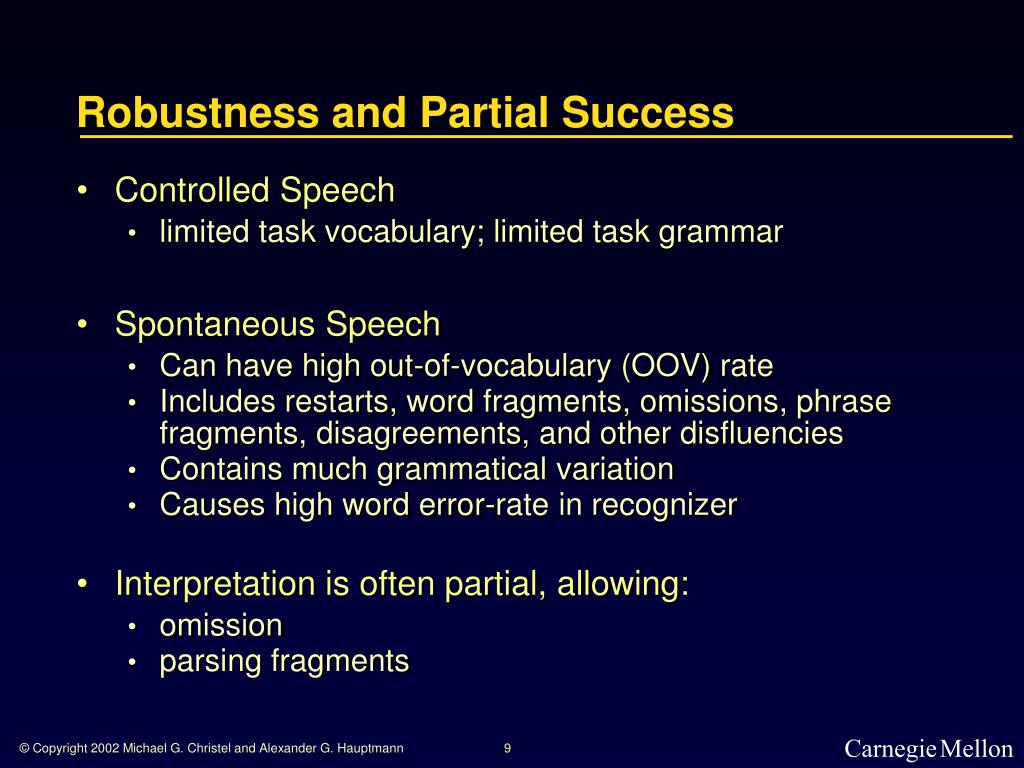 Robustness and Partial Success

• Controlled Speech
  • limited task vocabulary; limited task grammar

• Spontaneous Speech
  • Can have high out-of-vocabulary (OOV) rate
  • Includes restarts, word fragments, omissions, phrase fragments, disagreements, and other disfluencies
  • Contains much grammatical variation
  • Causes high word error-rate in recognizer

• Interpretation is often partial, allowing:
  • omission
  • parsing fragments

© Copyright 2002 Michael G. Christel and Alexander G. Hauptmann 9 Carnegie Mellon